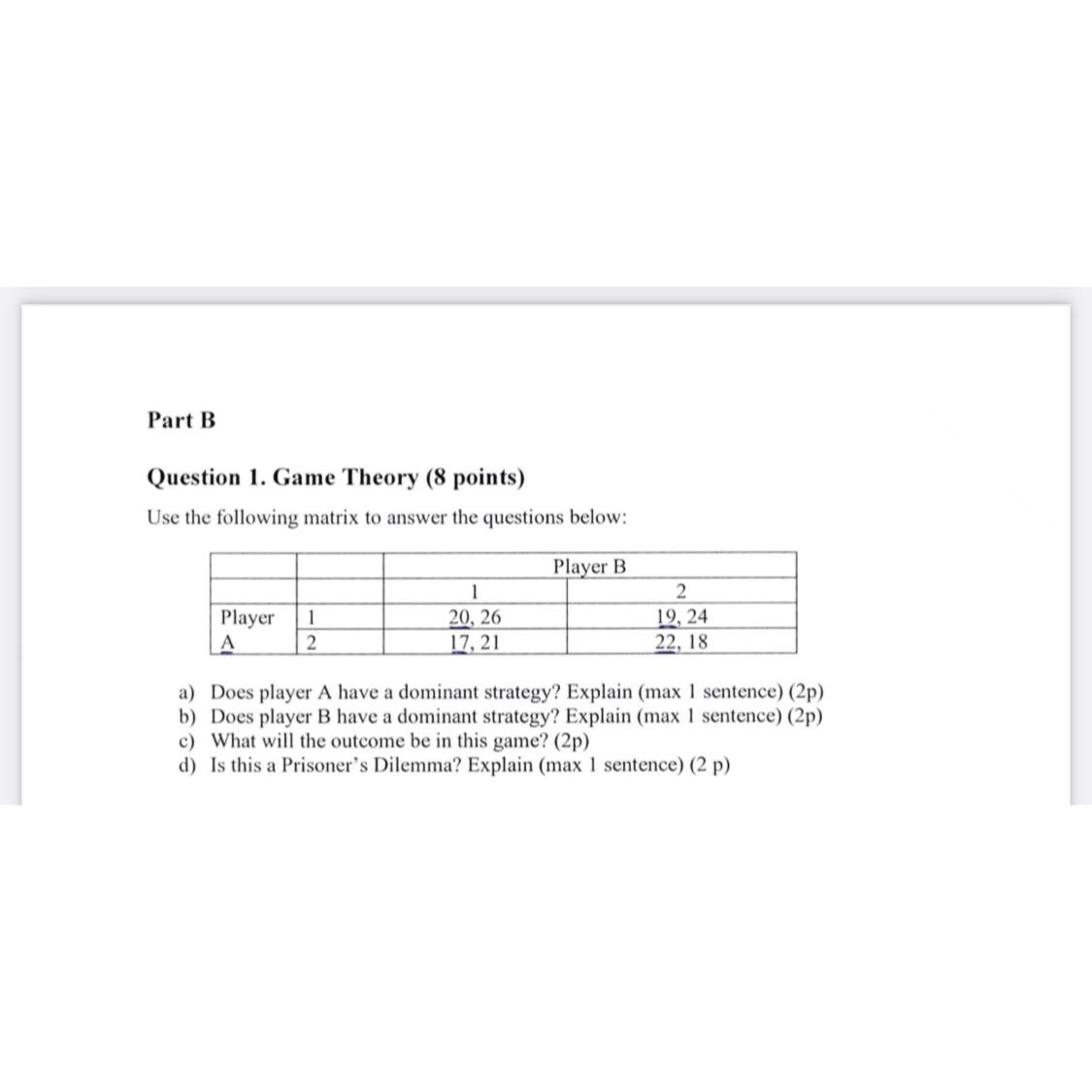 Part B

Question 1. Game Theory (8 points)

Use the following matrix to answer the questions below:

| | | Player B | |
|---|---|---|---|
| | | 1 | 2 |
| Player A | 1 | 20, 26 | 19, 24 |
| | 2 | 17, 21 | 22, 18 |

a) Does player A have a dominant strategy? Explain (max 1 sentence) (2p)
b) Does player B have a dominant strategy? Explain (max 1 sentence) (2p)
c) What will the outcome be in this game? (2p)
d) Is this a Prisoner's Dilemma? Explain (max 1 sentence) (2 p)